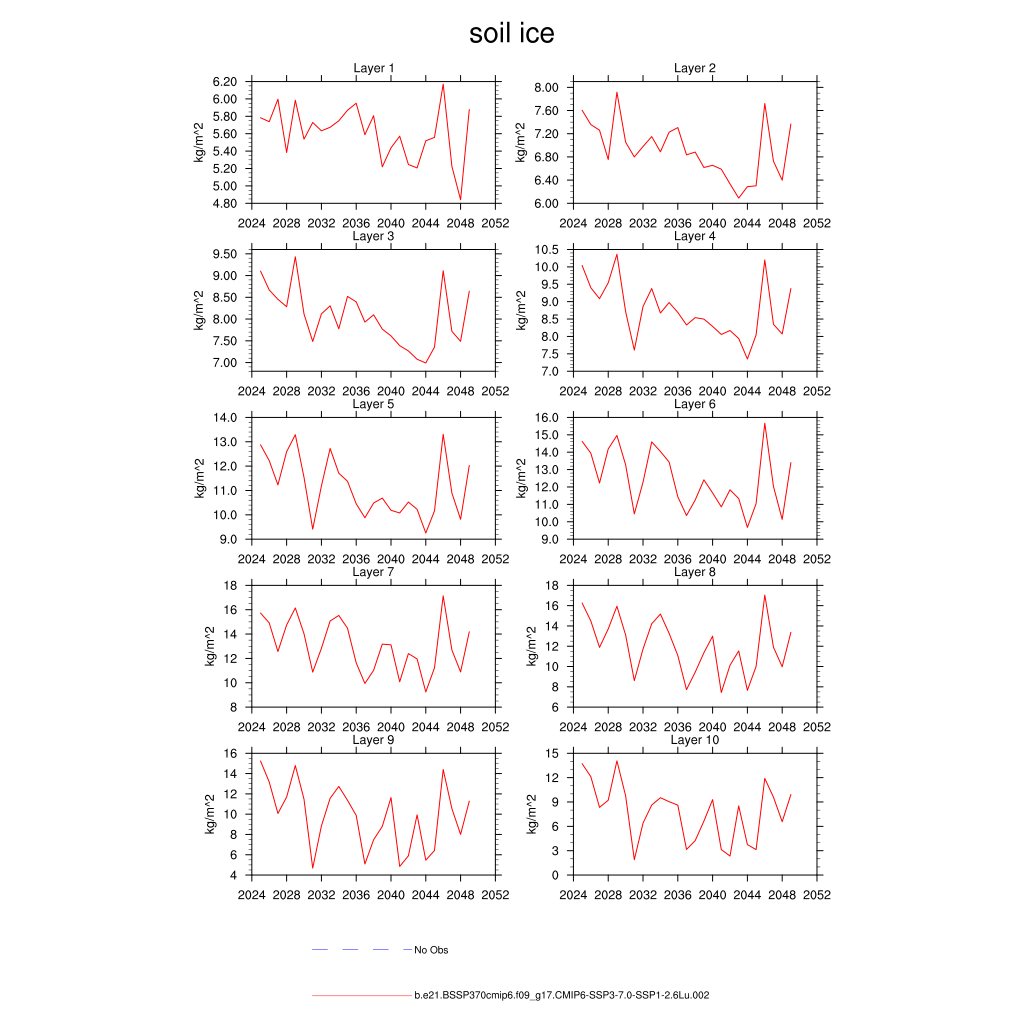 soil ice

Layer 1
kg/m^2
6.20
6.00
5.80
5.60
5.40
5.20
5.00
4.80
2024 2028 2032 2036 2040 2044 2048 2052

Layer 2
kg/m^2
8.00
7.60
7.20
6.80
6.40
6.00
2024 2028 2032 2036 2040 2044 2048 2052

Layer 3
kg/m^2
9.50
9.00
8.50
8.00
7.50
7.00
2024 2028 2032 2036 2040 2044 2048 2052

Layer 4
kg/m^2
10.5
10.0
9.5
9.0
8.5
8.0
7.5
7.0
2024 2028 2032 2036 2040 2044 2048 2052

Layer 5
kg/m^2
14.0
13.0
12.0
11.0
10.0
9.0
2024 2028 2032 2036 2040 2044 2048 2052

Layer 6
kg/m^2
16.0
15.0
14.0
13.0
12.0
11.0
10.0
9.0
2024 2028 2032 2036 2040 2044 2048 2052

Layer 7
kg/m^2
18
16
14
12
10
8
2024 2028 2032 2036 2040 2044 2048 2052

Layer 8
kg/m^2
18
16
14
12
10
8
6
2024 2028 2032 2036 2040 2044 2048 2052

Layer 9
kg/m^2
16
14
12
10
8
6
4
2024 2028 2032 2036 2040 2044 2048 2052

Layer 10
kg/m^2
15
12
9
6
3
0
2024 2028 2032 2036 2040 2044 2048 2052

No Obs

b.e21.BSSP370cmip6.f09_g17.CMIP6-SSP3-7.0-SSP1-2.6Lu.002